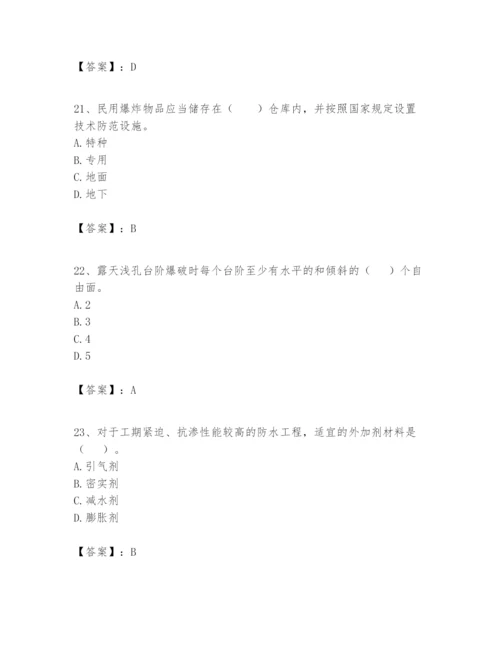 【答案】：D

21、民用爆炸物品应当储存在（　　）仓库内，并按照国家规定设置技术防范设施。
A. 特种
B. 专用
C. 地面
D. 地下

【答案】：B

22、露天浅孔台阶爆破时每个台阶至少有水平的和倾斜的（　　）个自由面。
A. 2
B. 3
C. 4
D. 5

【答案】：A

23、对于工期紧迫、抗渗性能较高的防水工程，适宜的外加剂材料是（　　）。
A. 引气剂
B. 密实剂
C. 减水剂
D. 膨胀剂

【答案】：B